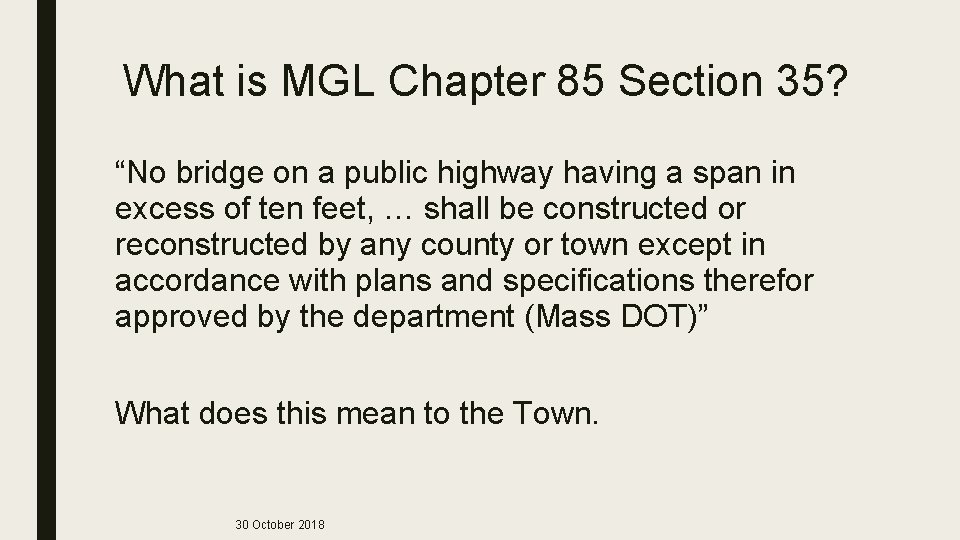 What is MGL Chapter 85 Section 35?

"No bridge on a public highway having a span in excess of ten feet, … shall be constructed or reconstructed by any county or town except in accordance with plans and specifications therefor approved by the department (Mass DOT)"

What does this mean to the Town.

30 October 2018